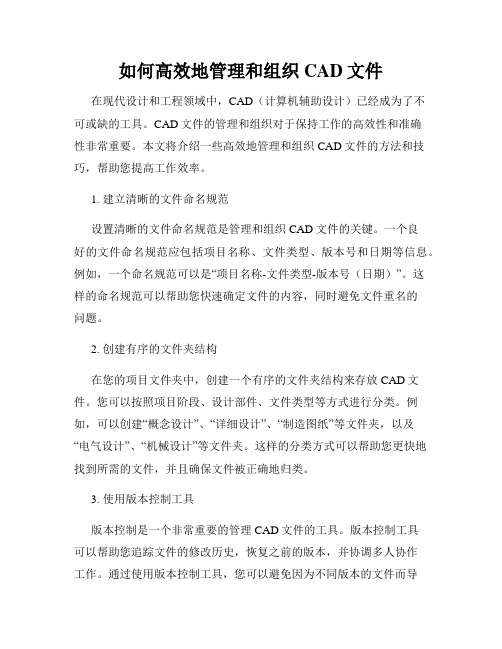 如何高效地管理和组织 CAD 文件

在现代设计和工程领域中，CAD（计算机辅助设计）已经成为了不可或缺的工具。CAD 文件的管理和组织对于保持工作的高效性和准确性非常重要。本文将介绍一些高效地管理和组织 CAD 文件的方法和技巧，帮助您提高工作效率。

1. 建立清晰的文件命名规范

设置清晰的文件命名规范是管理和组织 CAD 文件的关键。一个良好的文件命名规范应包括项目名称、文件类型、版本号和日期等信息。例如，一个命名规范可以是“项目名称-文件类型-版本号（日期）”。这样的命名规范可以帮助您快速确定文件的内容，同时避免文件重名的问题。

2. 创建有序的文件夹结构

在您的项目文件夹中，创建一个有序的文件夹结构来存放 CAD 文件。您可以按照项目阶段、设计部件、文件类型等方式进行分类。例如，可以创建“概念设计”、“详细设计”、“制造图纸”等文件夹，以及“电气设计”、“机械设计”等文件夹。这样的分类方式可以帮助您更快地找到所需的文件，并且确保文件被正确地归类。

3. 使用版本控制工具

版本控制是一个非常重要的管理 CAD 文件的工具。版本控制工具可以帮助您追踪文件的修改历史，恢复之前的版本，并协调多人协作工作。通过使用版本控制工具，您可以避免因为不同版本的文件而导